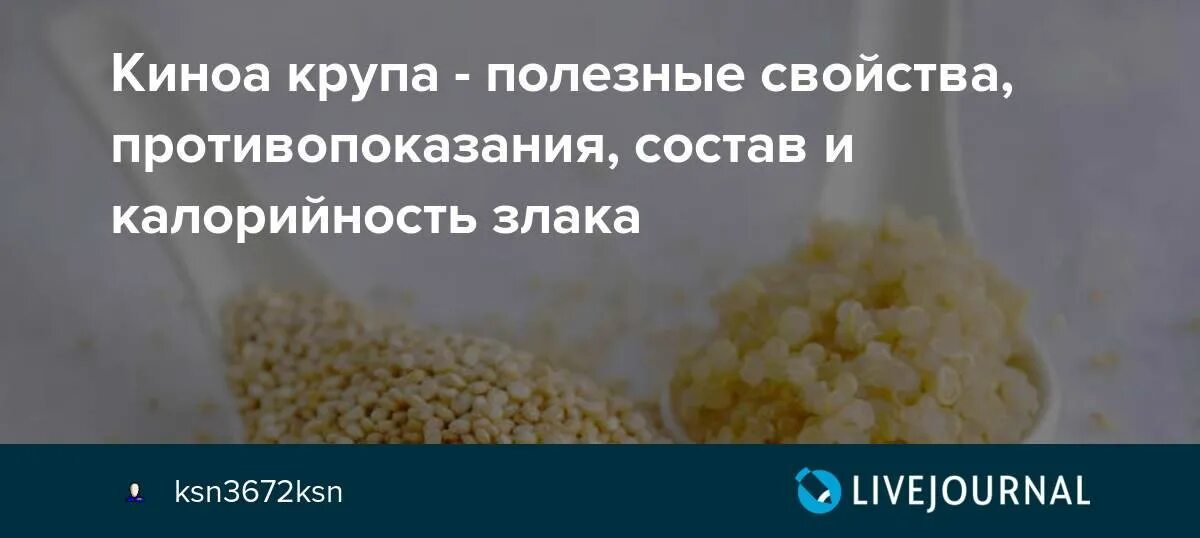 Киноа крупа - полезные свойства, противопоказания, состав и калорийность злака

ksn3672ksn

LIVEJOURNAL